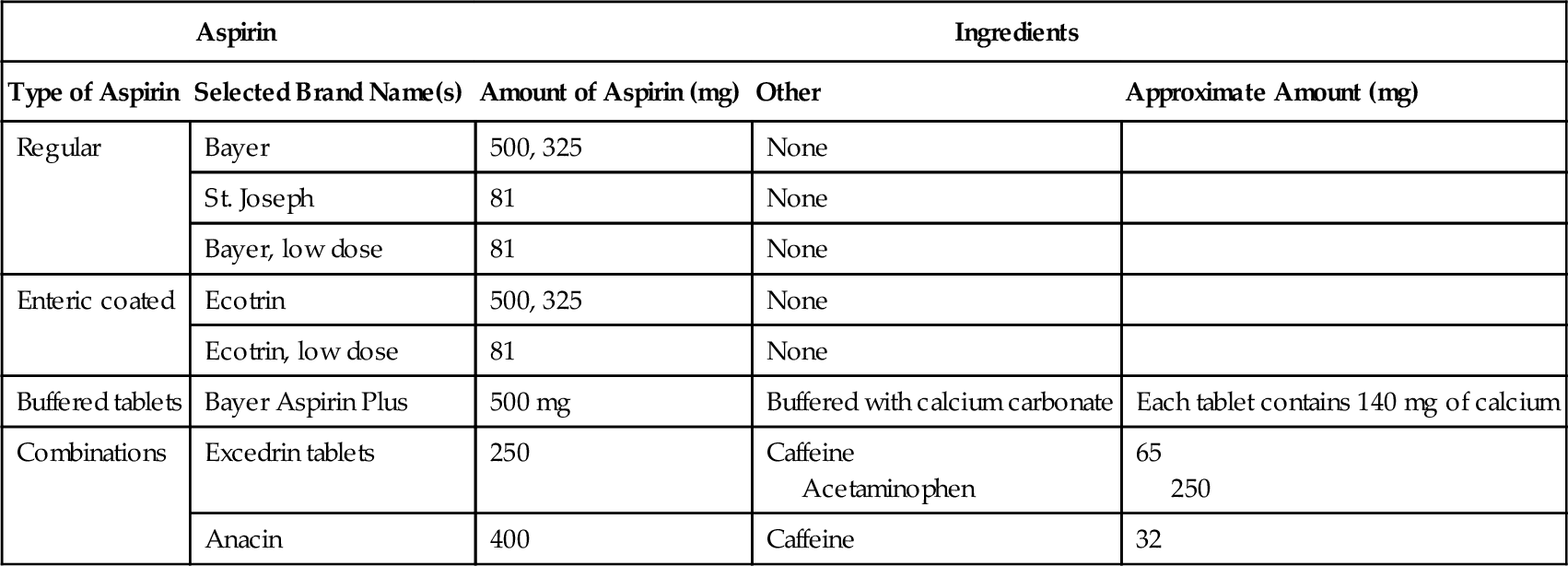 | Aspirin | | Ingredients | | |
|---|---|---|---|---|
| Type of Aspirin | Selected Brand Name(s) | Amount of Aspirin (mg) | Other | Approximate Amount (mg) |
| Regular | Bayer | 500, 325 | None | |
| | St. Joseph | 81 | None | |
| | Bayer, low dose | 81 | None | |
| Enteric coated | Ecotrin | 500, 325 | None | |
| | Ecotrin, low dose | 81 | None | |
| Buffered tablets | Bayer Aspirin Plus | 500 mg | Buffered with calcium carbonate | Each tablet contains 140 mg of calcium |
| Combinations | Excedrin tablets | 250 | Caffeine Acetaminophen | 65 250 |
| | Anacin | 400 | Caffeine | 32 |